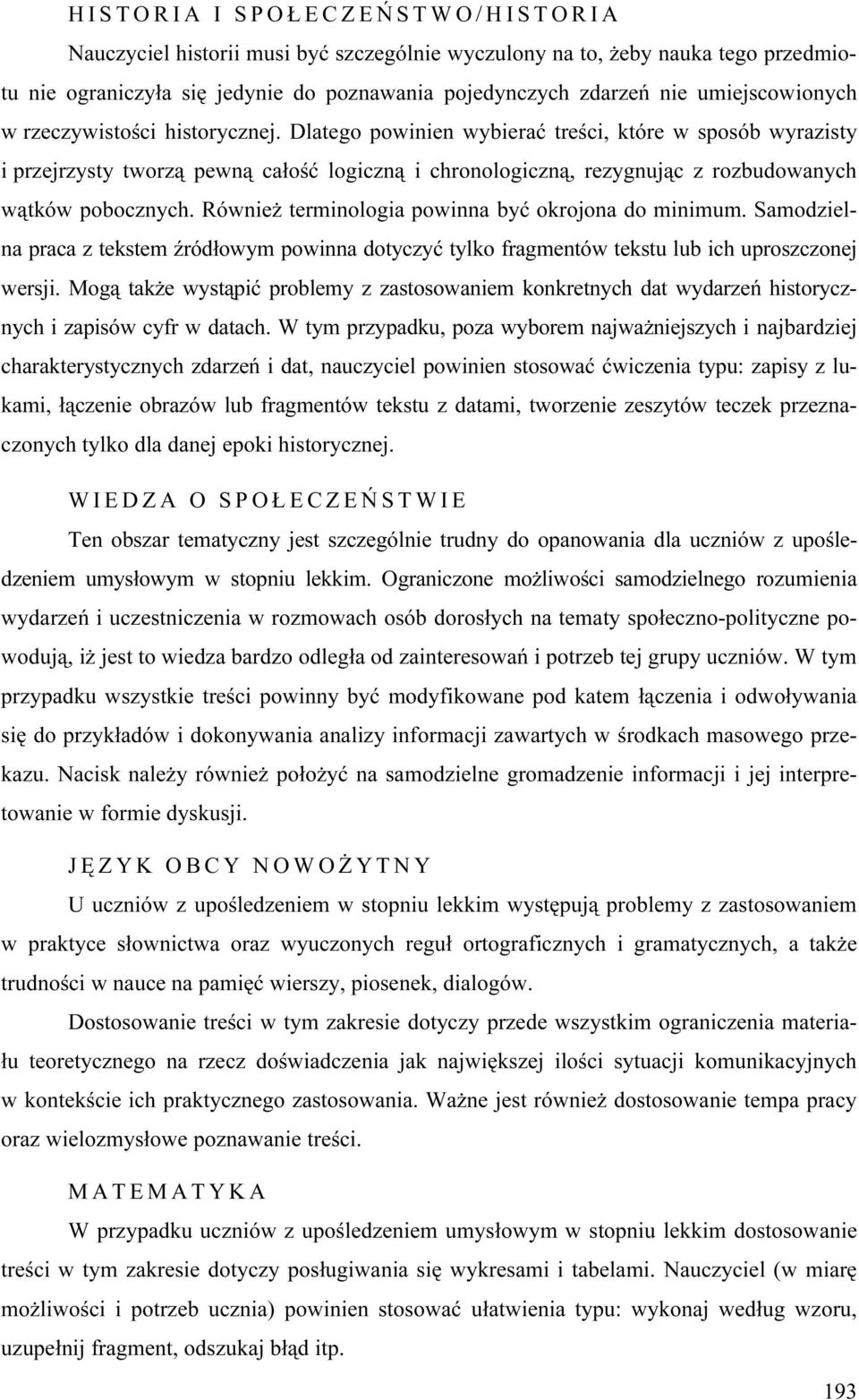 HISTORIA I SPOŁECZEŃSTWO/HISTORIA

Nauczyciel historii musi być szczególnie wyczulony na to, żeby nauka tego przedmiotu nie ograniczyła się jedynie do poznawania pojedynczych zdarzeń nie umiejscowionych w rzeczywistości historycznej. Dlatego powinien wybierać treści, które w sposób wyrazisty i przejrzysty tworzą pewną całość logiczną i chronologiczną, rezygnując z rozbudowanych wątków pobocznych. Również terminologia powinna być okrojona do minimum. Samodzielna praca z tekstem źródłowym powinna dotyczyć tylko fragmentów tekstu lub ich uproszczonej wersji. Mogą także wystąpić problemy z zastosowaniem konkretnych dat wydarzeń historycznych i zapisów cyfr w datach. W tym przypadku, poza wyborem najważniejszych i najbardziej charakterystycznych zdarzeń i dat, nauczyciel powinien stosować ćwiczenia typu: zapisy z lukami, łączenie obrazów lub fragmentów tekstu z datami, tworzenie zeszytów teczek przeznaczonych tylko dla danej epoki historycznej.

WIEDZA O SPOŁECZEŃSTWIE

Ten obszar tematyczny jest szczególnie trudny do opanowania dla uczniów z upośledzeniem umysłowym w stopniu lekkim. Ograniczone możliwości samodzielnego rozumienia wydarzeń i uczestniczenia w rozmowach osób dorosłych na tematy społeczno-polityczne powodują, iż jest to wiedza bardzo odległa od zainteresowań i potrzeb tej grupy uczniów. W tym przypadku wszystkie treści powinny być modyfikowane pod katem łączenia i odwoływania się do przykładów i dokonywania analizy informacji zawartych w środkach masowego przekazu. Nacisk należy również położyć na samodzielne gromadzenie informacji i jej interpretowanie w formie dyskusji.

JĘZYK OBCY NOWOŻYTNY

U uczniów z upośledzeniem w stopniu lekkim występują problemy z zastosowaniem w praktyce słownictwa oraz wyuczonych reguł ortograficznych i gramatycznych, a także trudności w nauce na pamięć wierszy, piosenek, dialogów.

Dostosowanie treści w tym zakresie dotyczy przede wszystkim ograniczenia materiału teoretycznego na rzecz doświadczenia jak największej ilości sytuacji komunikacyjnych w kontekście ich praktycznego zastosowania. Ważne jest również dostosowanie tempa pracy oraz wielozmysłowe poznawanie treści.

MATEMATYKA

W przypadku uczniów z upośledzeniem umysłowym w stopniu lekkim dostosowanie treści w tym zakresie dotyczy posługiwania się wykresami i tabelami. Nauczyciel (w miarę możliwości i potrzeb ucznia) powinien stosować ułatwienia typu: wykonaj według wzoru, uzupełnij fragment, odszukaj błąd itp.

193